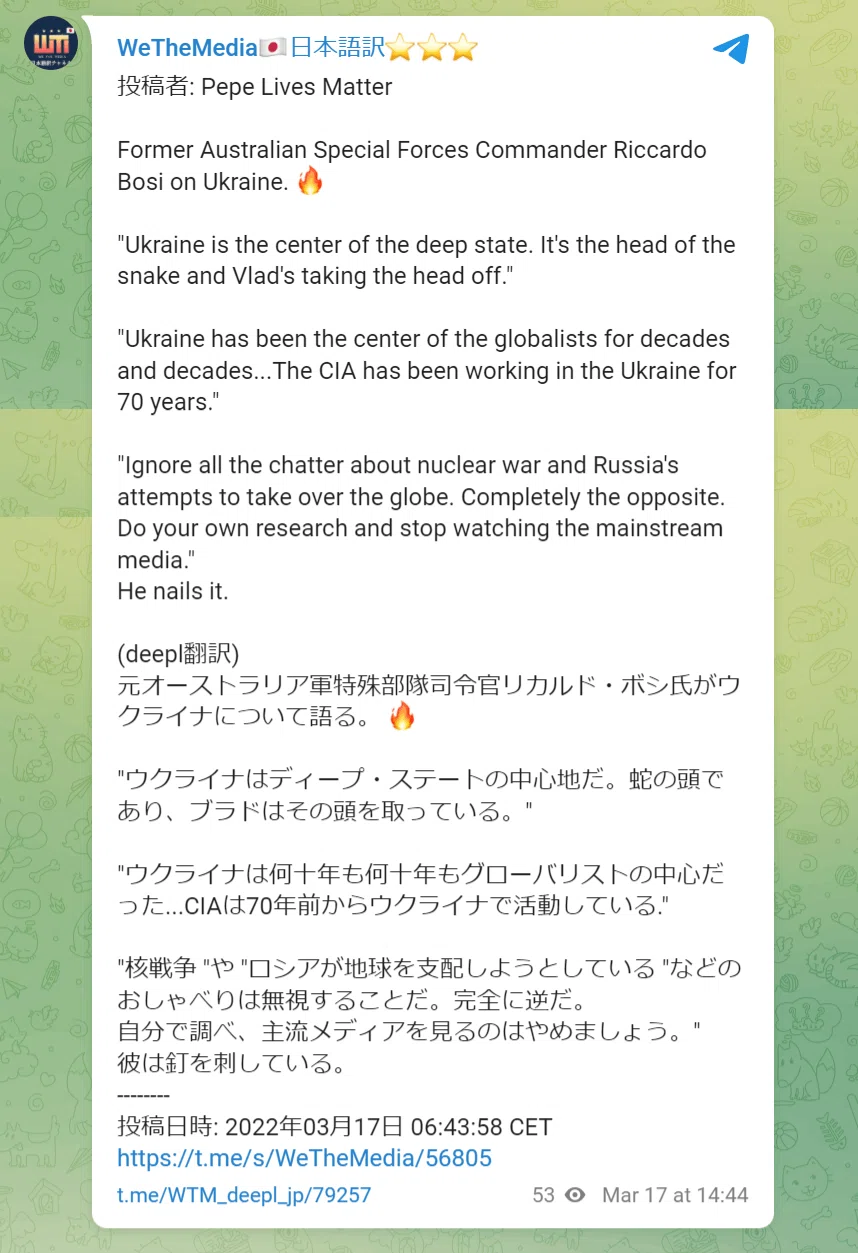 WeTheMedia🇯🇵日本語訳⭐⭐⭐
投稿者: Pepe Lives Matter

Former Australian Special Forces Commander Riccardo Bosi on Ukraine. 🔥

"Ukraine is the center of the deep state. It's the head of the snake and Vlad's taking the head off."

"Ukraine has been the center of the globalists for decades and decades...The CIA has been working in the Ukraine for 70 years."

"Ignore all the chatter about nuclear war and Russia's attempts to take over the globe. Completely the opposite. Do your own research and stop watching the mainstream media."
He nails it.

(deepl翻訳)
元オーストラリア軍特殊部隊司令官リカルド・ボシ氏がウクライナについて語る。 🔥

"ウクライナはディープ・ステートの中心地だ。蛇の頭であり、ブラドはその頭を取っている。"

"ウクライナは何十年も何十年もグローバリストの中心だった...CIAは70年前からウクライナで活動している."

"核戦争 "や "ロシアが地球を支配しようとしている "などのおしゃべりは無視することだ。完全に逆だ。
自分で調べ、主流メディアを見るのはやめましょう。"
彼は釘を刺している。
--------
投稿日時: 2022年03月17日 06:43:58 CET
https://t.me/s/WeTheMedia/56805

t.me/WTM_deepl_jp/79257 53 Mar 17 at 14:44